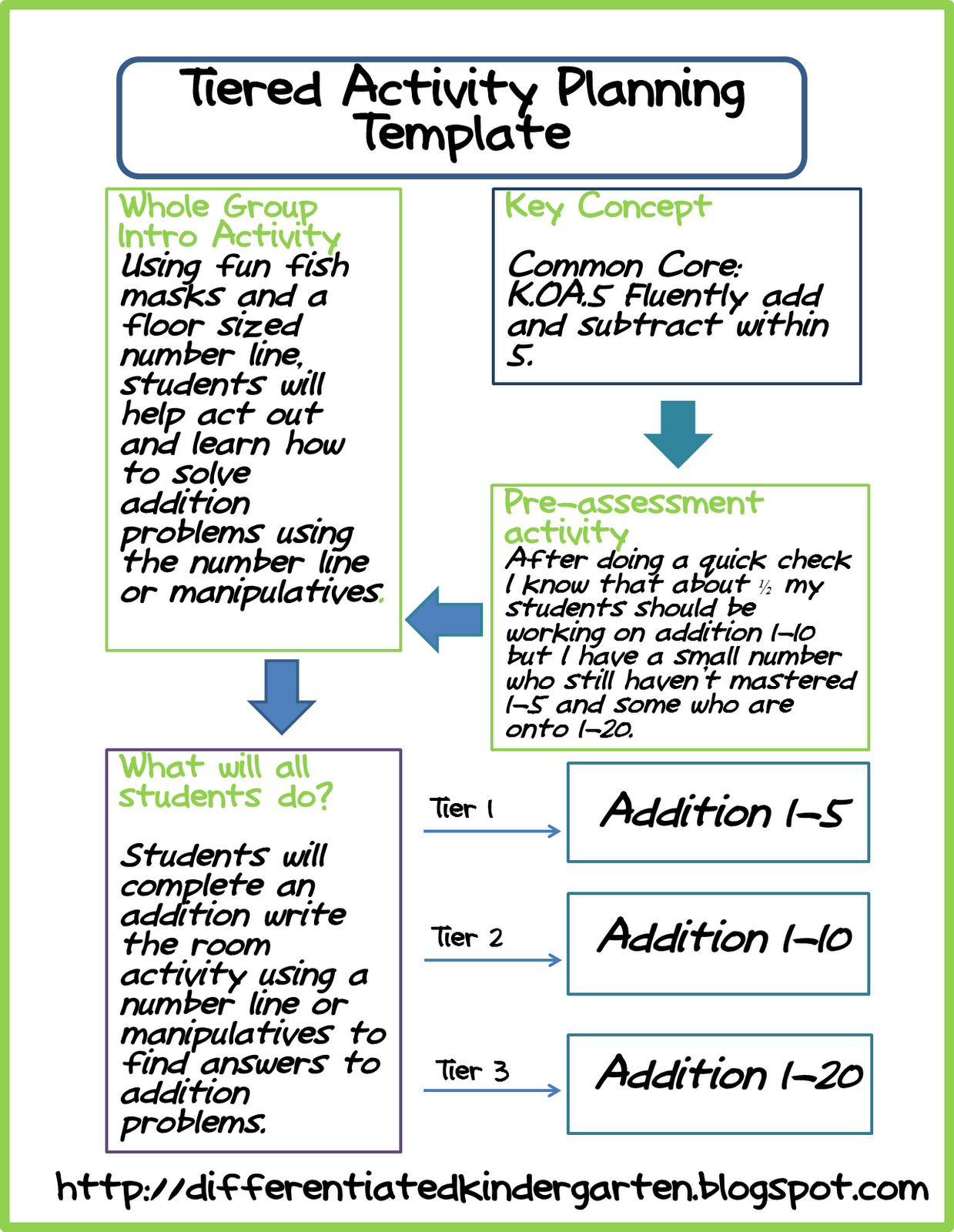 Tiered Activity Planning Template

Whole Group Intro Activity
Using fun fish masks and a floor sized number line, students will help act out and learn how to solve addition problems using the number line or manipulatives.

Key Concept

Common Core: K.OA.5 Fluently add and subtract within 5.

Pre-assessment activity
After doing a quick check I know that about ½ my students should be working on addition 1-10 but I have a small number who still haven't mastered 1-5 and some who are onto 1-20.

What will all students do?

Students will complete an addition write the room activity using a number line or manipulatives to find answers to addition problems.

Tier 1
Addition 1-5

Tier 2
Addition 1-10

Tier 3
Addition 1-20

http://differentiatedkindergarten.blogspot.com